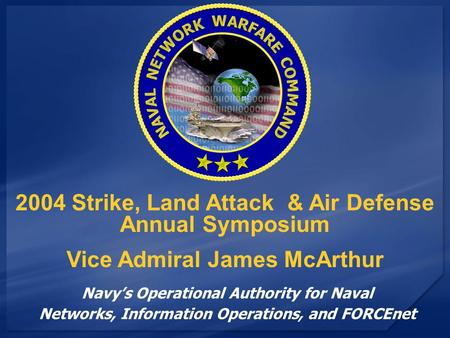 NAVAL NETWORK WARFARE COMMAND

2004 Strike, Land Attack & Air Defense Annual Symposium

Vice Admiral James McArthur

Navy's Operational Authority for Naval Networks, Information Operations, and FORCEnet